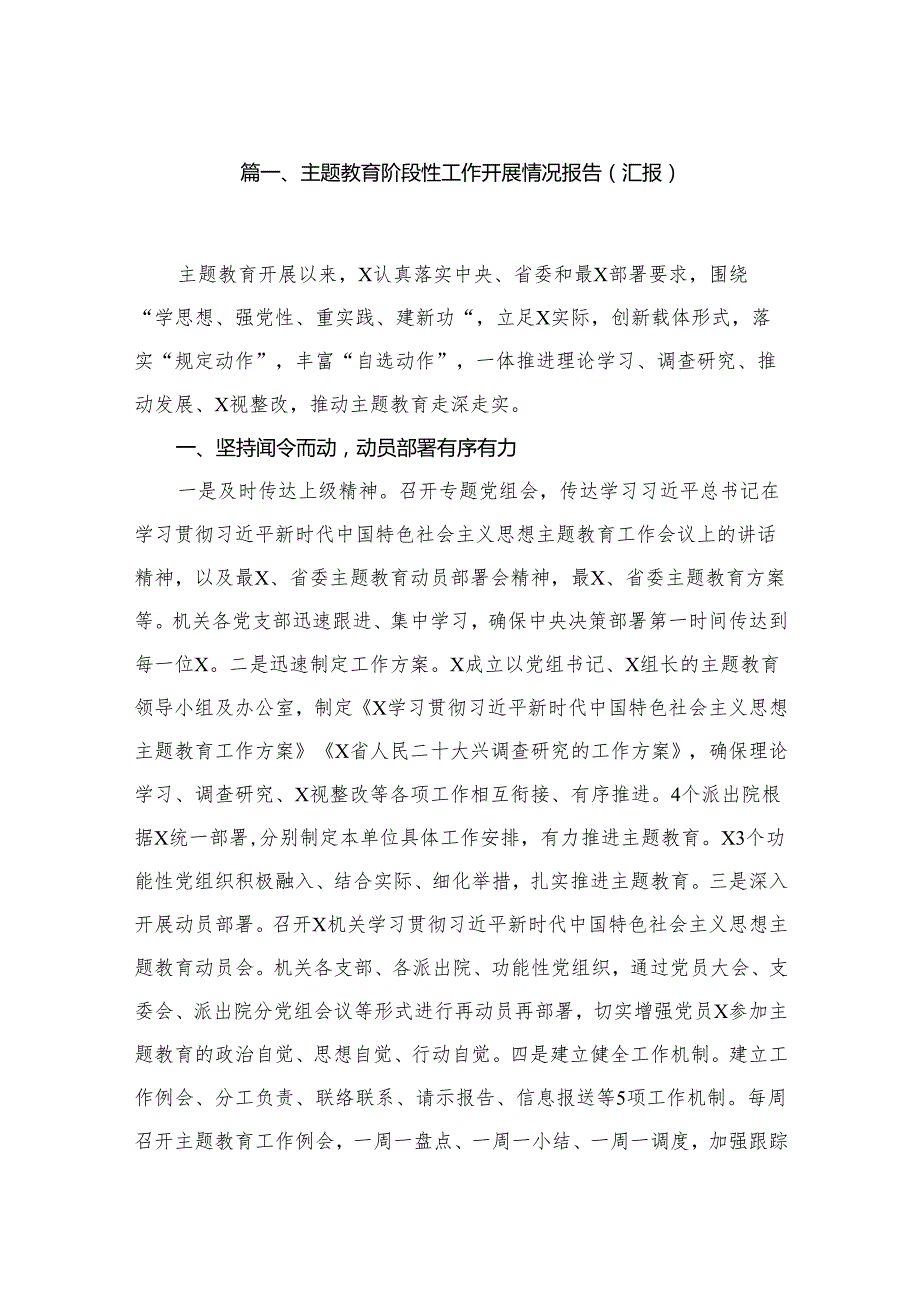 篇一、主题教育阶段性工作开展情况报告（汇报）

主题教育开展以来，X认真落实中央、省委和最X部署要求，围绕“学思想、强党性、重实践、建新功“，立足X实际，创新载体形式，落实“规定动作”，丰富“自选动作”，一体推进理论学习、调查研究、推动发展、X视整改，推动主题教育走深走实。

一、坚持闻令而动，动员部署有序有力

一是及时传达上级精神。召开专题党组会，传达学习习近平总书记在学习贯彻习近平新时代中国特色社会主义思想主题教育工作会议上的讲话精神，以及最X、省委主题教育动员部署会精神，最X、省委主题教育方案等。机关各党支部迅速跟进、集中学习，确保中央决策部署第一时间传达到每一位X。二是迅速制定工作方案。X成立以党组书记、X组长的主题教育领导小组及办公室，制定《X学习贯彻习近平新时代中国特色社会主义思想主题教育工作方案》《X省人民二十大兴调查研究的工作方案》，确保理论学习、调查研究、X视整改等各项工作相互衔接、有序推进。4个派出院根据X统一部署，分别制定本单位具体工作安排，有力推进主题教育。X3个功能性党组织积极融入、结合实际、细化举措，扎实推进主题教育。三是深入开展动员部署。召开X机关学习贯彻习近平新时代中国特色社会主义思想主题教育动员会。机关各支部、各派出院、功能性党组织，通过党员大会、支委会、派出院分党组会议等形式进行再动员再部署，切实增强党员X参加主题教育的政治自觉、思想自觉、行动自觉。四是建立健全工作机制。建立工作例会、分工负责、联络联系、请示报告、信息报送等5项工作机制。每周召开主题教育工作例会，一周一盘点、一周一小结、一周一调度，加强跟踪